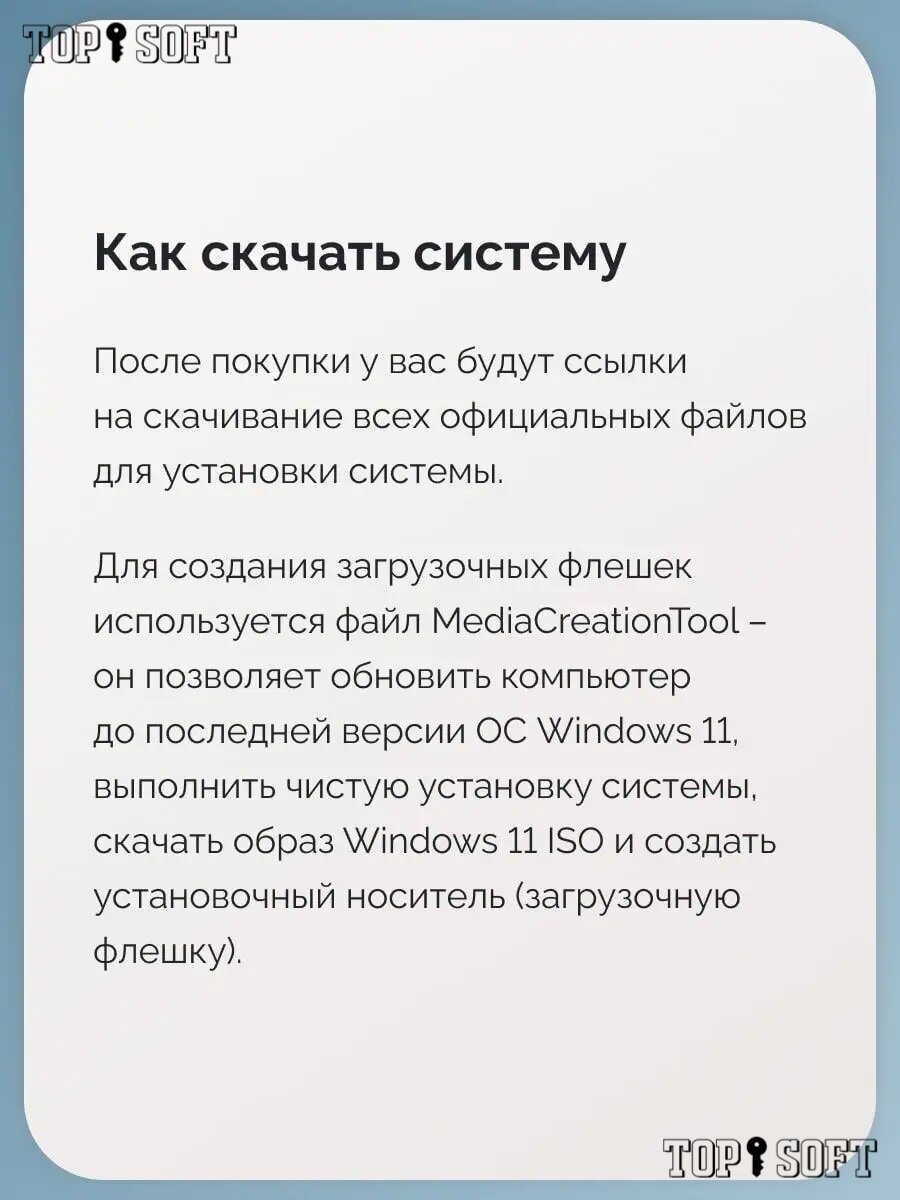 TOP SOFT

Как скачать систему

После покупки у вас будут ссылки на скачивание всех официальных файлов для установки системы.

Для создания загрузочных флешек используется файл MediaCreationTool – он позволяет обновить компьютер до последней версии ОС Windows 11, выполнить чистую установку системы, скачать образ Windows 11 ISO и создать установочный носитель (загрузочную флешку).

TOP SOFT